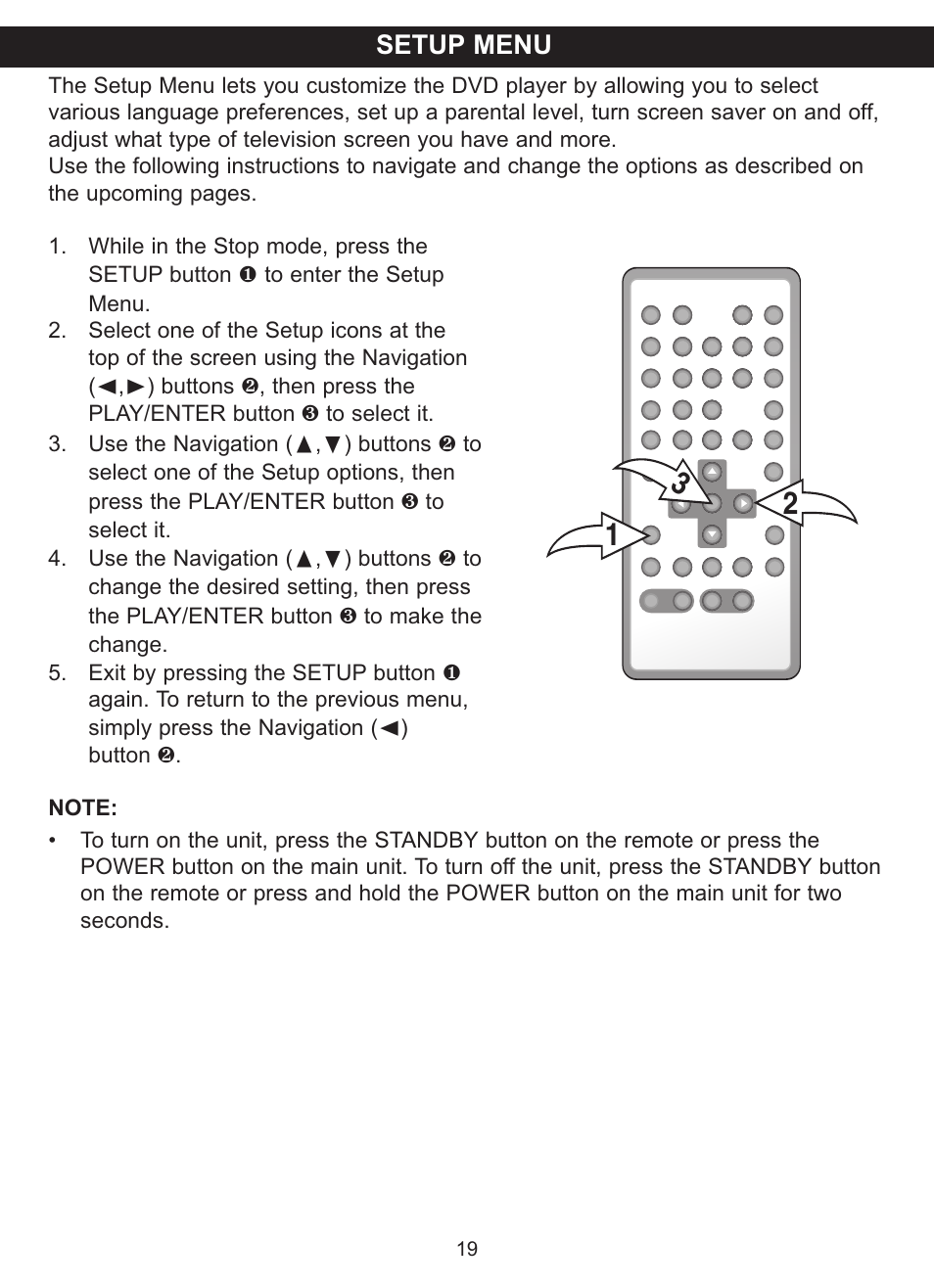 SETUP MENU

The Setup Menu lets you customize the DVD player by allowing you to select various language preferences, set up a parental level, turn screen saver on and off, adjust what type of television screen you have and more.
Use the following instructions to navigate and change the options as described on the upcoming pages.

1. While in the Stop mode, press the SETUP button ❶ to enter the Setup Menu.
2. Select one of the Setup icons at the top of the screen using the Navigation (◄,►) buttons ❷, then press the PLAY/ENTER button ❸ to select it.
3. Use the Navigation (▲,▼) buttons ❷ to select one of the Setup options, then press the PLAY/ENTER button ❸ to select it.
4. Use the Navigation (▲,▼) buttons ❷ to change the desired setting, then press the PLAY/ENTER button ❸ to make the change.
5. Exit by pressing the SETUP button ❶ again. To return to the previous menu, simply press the Navigation (◄) button ❷.

3
2
1

NOTE:
• To turn on the unit, press the STANDBY button on the remote or press the POWER button on the main unit. To turn off the unit, press the STANDBY button on the remote or press and hold the POWER button on the main unit for two seconds.

19